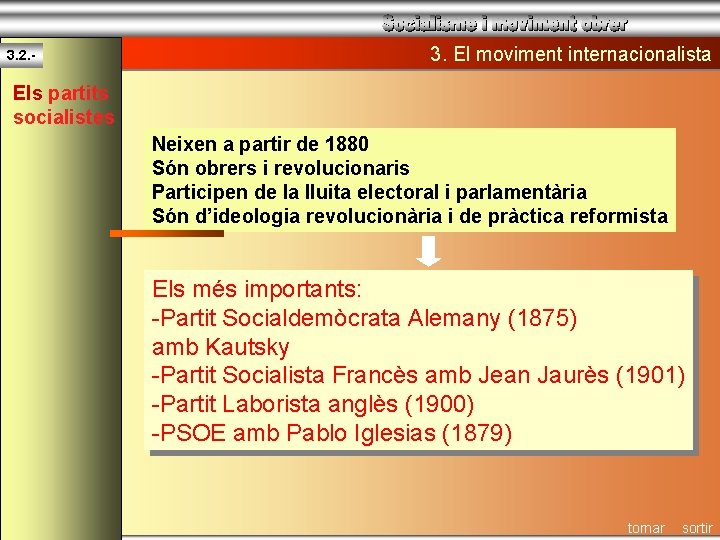 Socialisme i moviment obrer

3.2.-

3. El moviment internacionalista

Els partits socialistes

Neixen a partir de 1880
Són obrers i revolucionaris
Participen de la lluita electoral i parlamentària
Són d'ideologia revolucionària i de pràctica reformista

Els més importants:
-Partit Socialdemòcrata Alemany (1875) amb Kautsky
-Partit Socialista Francès amb Jean Jaurès (1901)
-Partit Laborista anglès (1900)
-PSOE amb Pablo Iglesias (1879)

tornar sortir